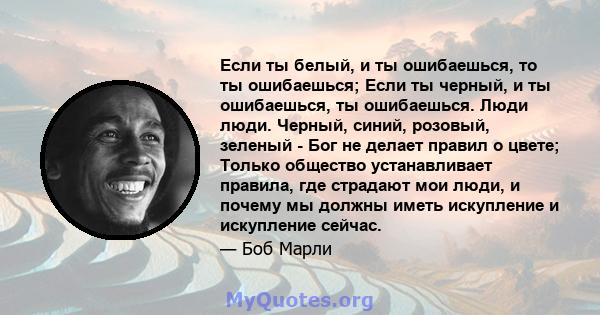 Если ты белый, и ты ошибаешься, то ты ошибаешься; Если ты черный, и ты ошибаешься, ты ошибаешься. Люди люди. Черный, синий, розовый, зеленый - Бог не делает правил о цвете; Только общество устанавливает правила, где страдают мои люди, и почему мы должны иметь искупление и искупление сейчас.

— Боб Марли

MyQuotes.org